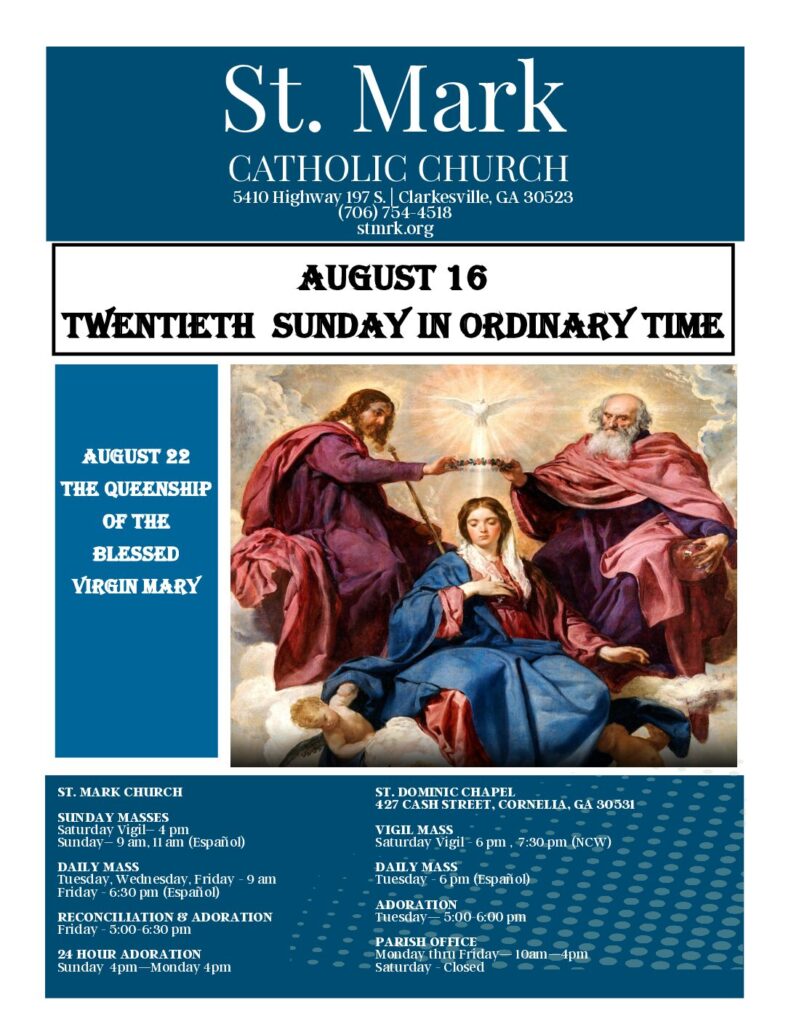 St. Mark
CATHOLIC CHURCH
5410 Highway 197 S. | Clarkesville, GA 30523
(706) 754-4518
stmrk.org

AUGUST 16
TWENTIETH SUNDAY IN ORDINARY TIME

AUGUST 22
THE QUEENSHIP
OF THE
BLESSED
VIRGIN MARY

ST. MARK CHURCH

SUNDAY MASSES
Saturday Vigil— 4 pm
Sunday— 9 am, 11 am (Español)

DAILY MASS
Tuesday, Wednesday, Friday - 9 am
Friday - 6:30 pm (Español)

RECONCILIATION & ADORATION
Friday - 5:00-6:30 pm

24 HOUR ADORATION
Sunday 4pm—Monday 4pm

ST. DOMINIC CHAPEL
427 CASH STREET, CORNELIA, GA 30531

VIGIL MASS
Saturday Vigil - 6 pm , 7:30 pm (NCW)

DAILY MASS
Tuesday - 6 pm (Español)

ADORATION
Tuesday— 5:00-6:00 pm

PARISH OFFICE
Monday thru Friday— 10am—4pm
Saturday - Closed